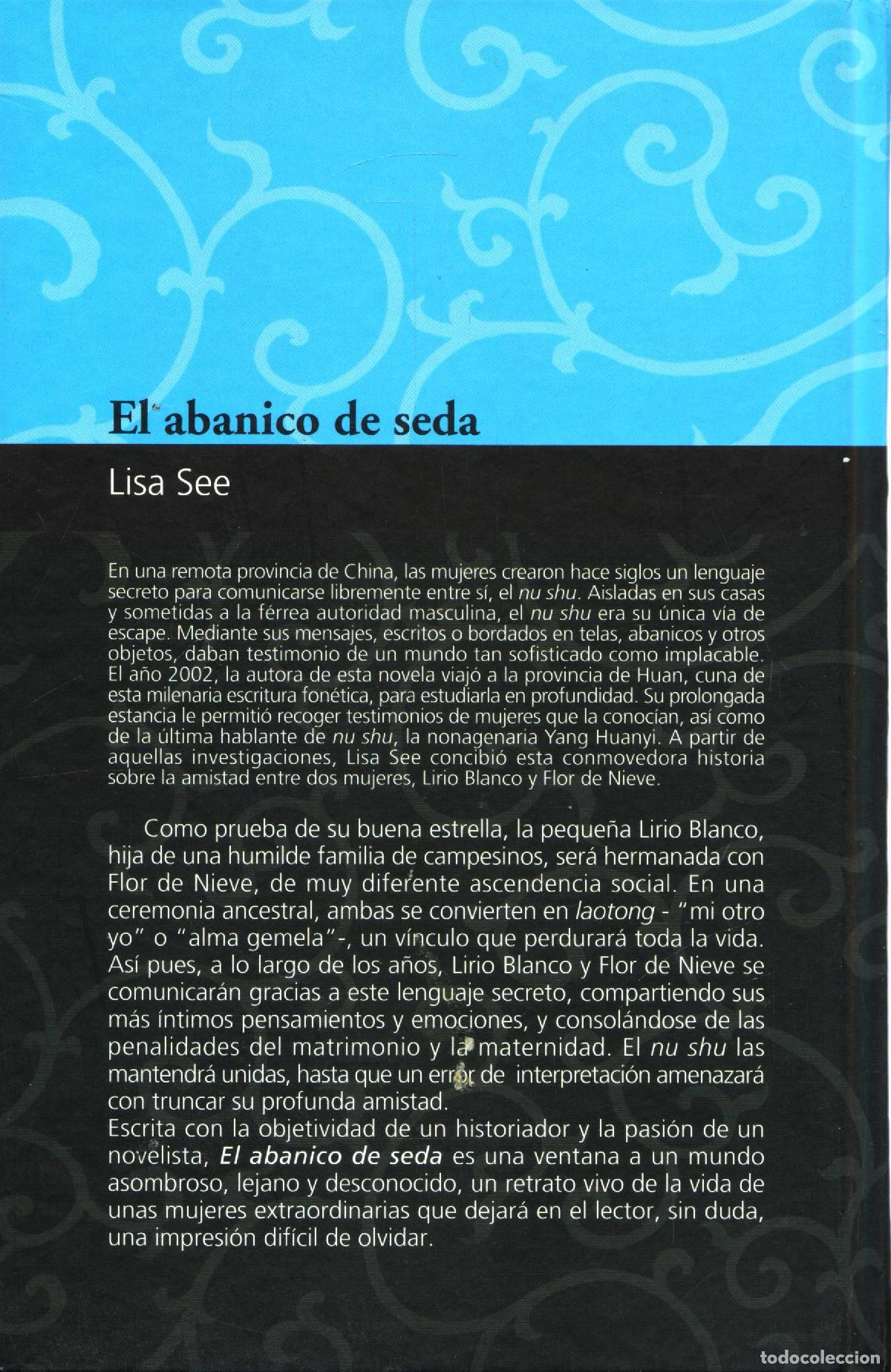 El abanico de seda

Lisa See

En una remota provincia de China, las mujeres crearon hace siglos un lenguaje secreto para comunicarse libremente entre sí, el nu shu. Aisladas en sus casas y sometidas a la férrea autoridad masculina, el nu shu era su única vía de escape. Mediante sus mensajes, escritos o bordados en telas, abanicos y otros objetos, daban testimonio de un mundo tan sofisticado como implacable. El año 2002, la autora de esta novela viajó a la provincia de Huan, cuna de esta milenaria escritura fonética, para estudiarla en profundidad. Su prolongada estancia le permitió recoger testimonios de mujeres que la conocían, así como de la última hablante de nu shu, la nonagenaria Yang Huanyi. A partir de aquellas investigaciones, Lisa See concibió esta conmovedora historia sobre la amistad entre dos mujeres, Lirio Blanco y Flor de Nieve.

Como prueba de su buena estrella, la pequeña Lirio Blanco, hija de una humilde familia de campesinos, será hermanada con Flor de Nieve, de muy diferente ascendencia social. En una ceremonia ancestral, ambas se convierten en laotong - "mi otro yo" o "alma gemela"-, un vínculo que perdurará toda la vida. Así pues, a lo largo de los años, Lirio Blanco y Flor de Nieve se comunicarán gracias a este lenguaje secreto, compartiendo sus más íntimos pensamientos y emociones, y consolándose de las penalidades del matrimonio y la maternidad. El nu shu las mantendrá unidas, hasta que un error de interpretación amenazará con truncar su profunda amistad.
Escrita con la objetividad de un historiador y la pasión de un novelista, El abanico de seda es una ventana a un mundo asombroso, lejano y desconocido, un retrato vivo de la vida de unas mujeres extraordinarias que dejará en el lector, sin duda, una impresión difícil de olvidar.

todocoleccion